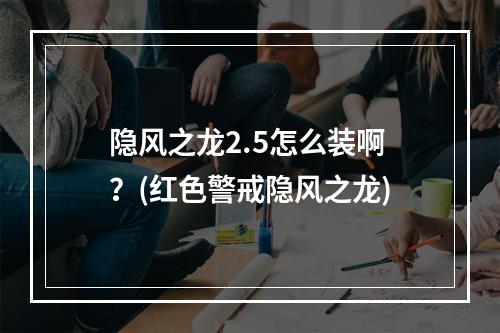 隐风之龙2.5怎么装啊？(红色警戒隐风之龙)